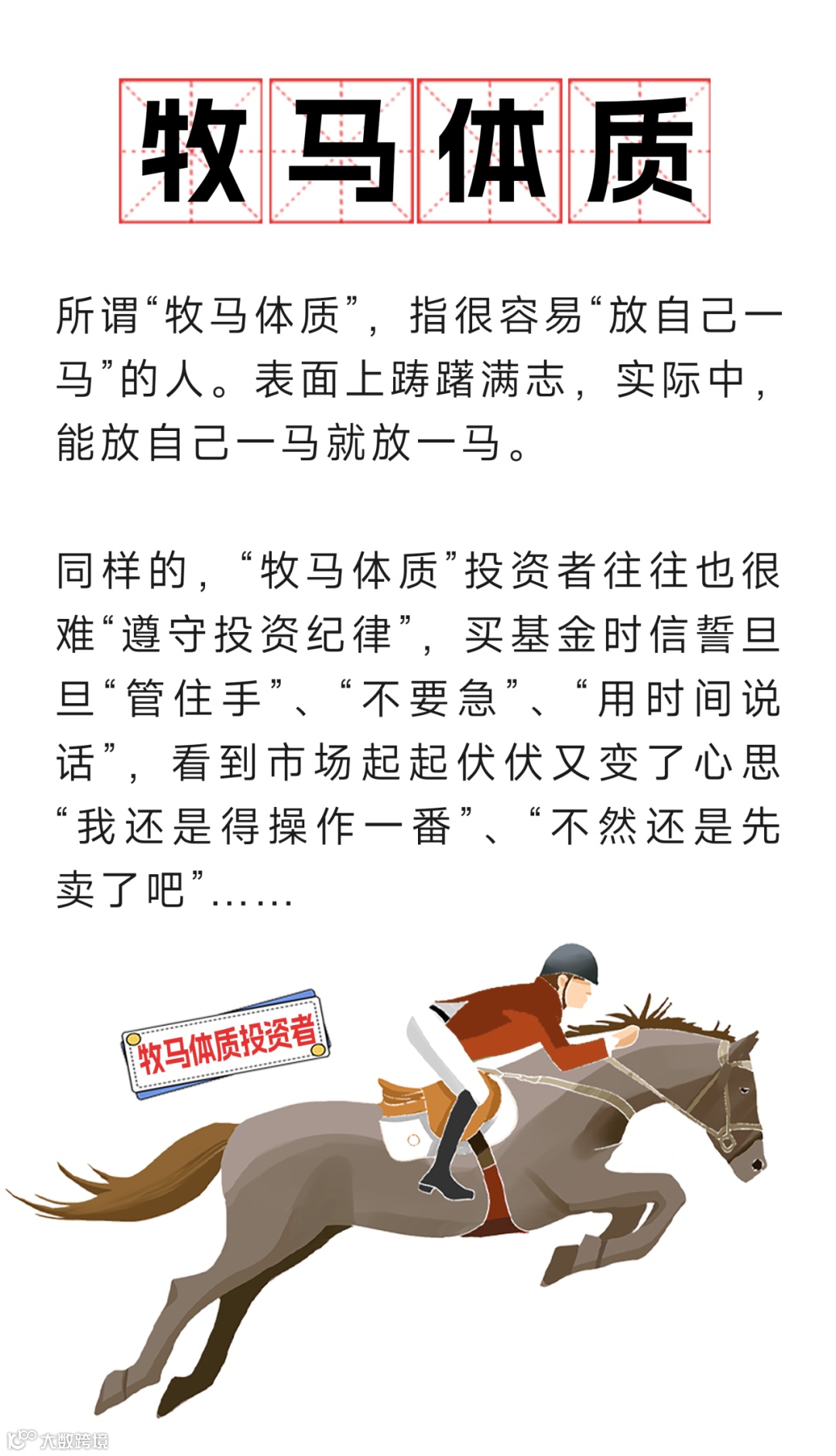 牧马体质

所谓“牧马体质”，指很容易“放自己一马”的人。表面上踌躇满志，实际中，能放自己一马就放一马。

同样的，“牧马体质”投资者往往也很难“遵守投资纪律”，买基金时信誓旦旦“管住手”、“不要急”、“用时间说话”，看到市场起起伏伏又变了心思“我还是得操作一番”、“不然还是先卖了吧”……

牧马体质投资者

大数跨境